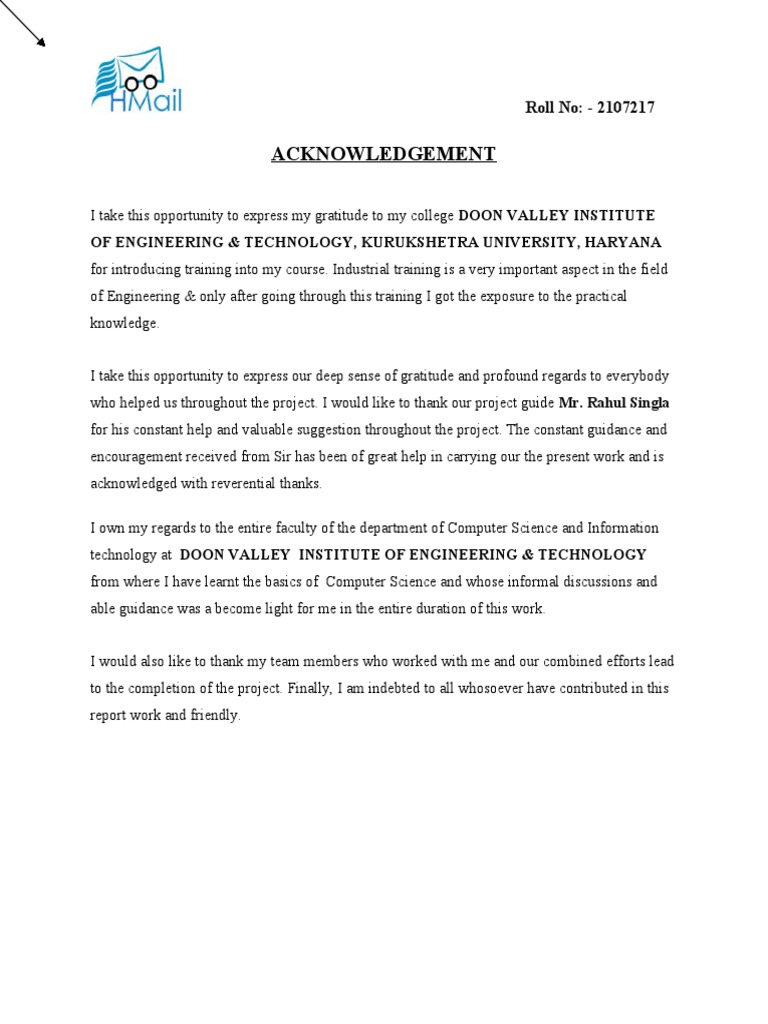 HMail

Roll No: - 2107217

ACKNOWLEDGEMENT

I take this opportunity to express my gratitude to my college DOON VALLEY INSTITUTE OF ENGINEERING & TECHNOLOGY, KURUKSHETRA UNIVERSITY, HARYANA for introducing training into my course. Industrial training is a very important aspect in the field of Engineering & only after going through this training I got the exposure to the practical knowledge.

I take this opportunity to express our deep sense of gratitude and profound regards to everybody who helped us throughout the project. I would like to thank our project guide Mr. Rahul Singla for his constant help and valuable suggestion throughout the project. The constant guidance and encouragement received from Sir has been of great help in carrying our the present work and is acknowledged with reverential thanks.

I own my regards to the entire faculty of the department of Computer Science and Information technology at DOON VALLEY INSTITUTE OF ENGINEERING & TECHNOLOGY from where I have learnt the basics of Computer Science and whose informal discussions and able guidance was a become light for me in the entire duration of this work.

I would also like to thank my team members who worked with me and our combined efforts lead to the completion of the project. Finally, I am indebted to all whosoever have contributed in this report work and friendly.